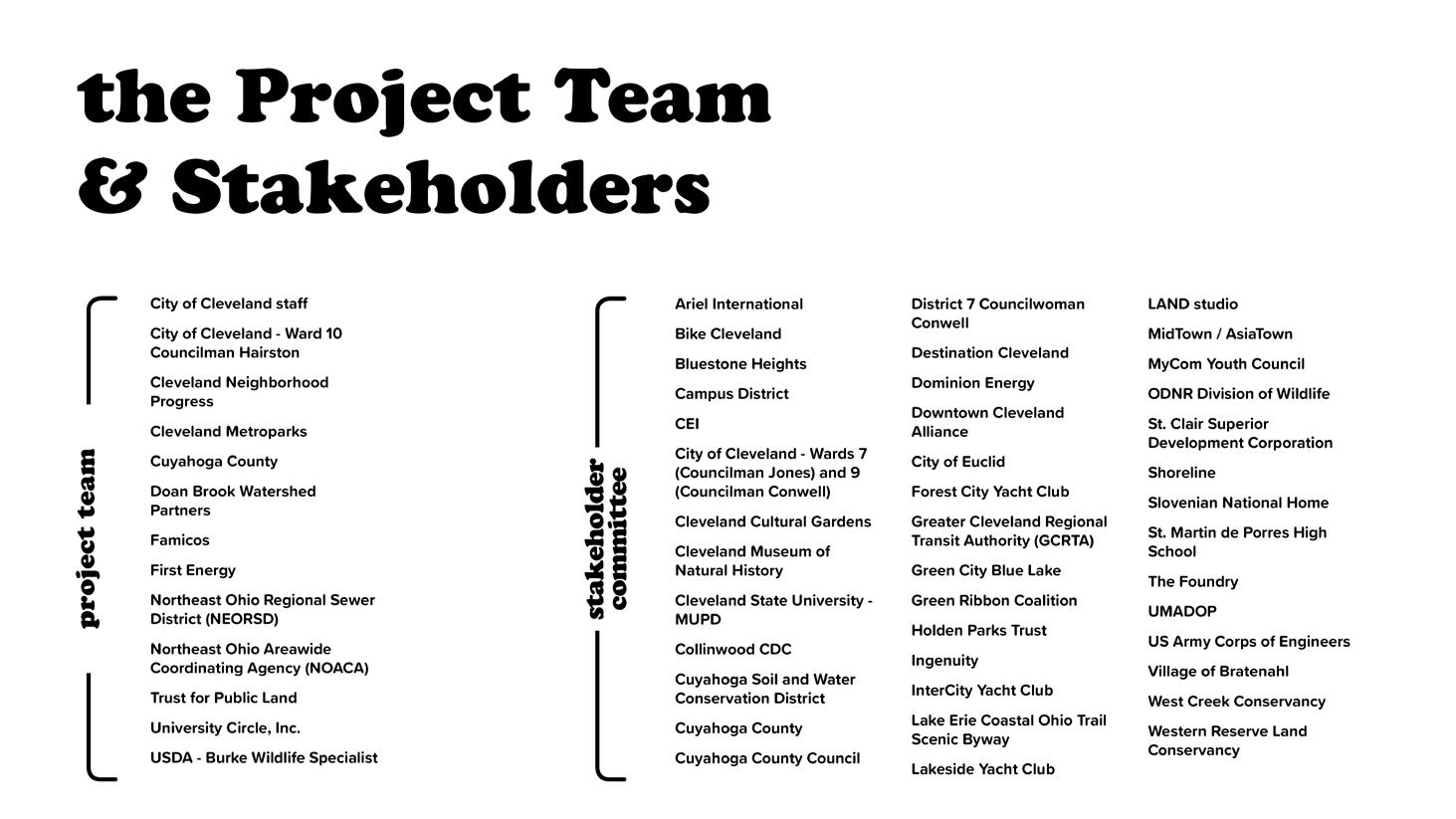 the Project Team
& Stakeholders

project team

City of Cleveland staff

City of Cleveland - Ward 10 Councilman Hairston

Cleveland Neighborhood Progress

Cleveland Metroparks

Cuyahoga County

Doan Brook Watershed Partners

Famicos

First Energy

Northeast Ohio Regional Sewer District (NEORSD)

Northeast Ohio Areawide Coordinating Agency (NOACA)

Trust for Public Land

University Circle, Inc.

USDA - Burke Wildlife Specialist

stakeholder committee

Ariel International

Bike Cleveland

Bluestone Heights

Campus District

CEI

City of Cleveland - Wards 7 (Councilman Jones) and 9 (Councilman Conwell)

Cleveland Cultural Gardens

Cleveland Museum of Natural History

Cleveland State University - MUPD

Collinwood CDC

Cuyahoga Soil and Water Conservation District

Cuyahoga County

Cuyahoga County Council

District 7 Councilwoman Conwell

Destination Cleveland

Dominion Energy

Downtown Cleveland Alliance

City of Euclid

Forest City Yacht Club

Greater Cleveland Regional Transit Authority (GCRTA)

Green City Blue Lake

Green Ribbon Coalition

Holden Parks Trust

Ingenuity

InterCity Yacht Club

Lake Erie Coastal Ohio Trail Scenic Byway

Lakeside Yacht Club

LAND studio

MidTown / AsiaTown

MyCom Youth Council

ODNR Division of Wildlife

St. Clair Superior Development Corporation

Shoreline

Slovenian National Home

St. Martin de Porres High School

The Foundry

UMADOP

US Army Corps of Engineers

Village of Bratenahl

West Creek Conservancy

Western Reserve Land Conservancy